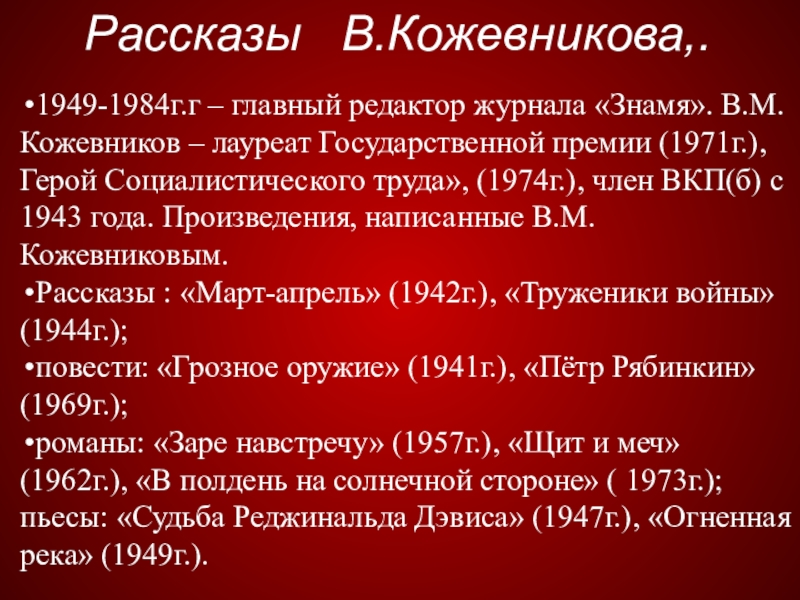 Рассказы В.Кожевникова,.

•1949-1984г.г – главный редактор журнала «Знамя». В.М. Кожевников – лауреат Государственной премии (1971г.), Герой Социалистического труда», (1974г.), член ВКП(б) с 1943 года. Произведения, написанные В.М. Кожевниковым.

•Рассказы : «Март-апрель» (1942г.), «Труженики войны» (1944г.);

•повести: «Грозное оружие» (1941г.), «Пётр Рябинкин» (1969г.);

•романы: «Заре навстречу» (1957г.), «Щит и меч» (1962г.), «В полдень на солнечной стороне» ( 1973г.); пьесы: «Судьба Реджинальда Дэвиса» (1947г.), «Огненная река» (1949г.).